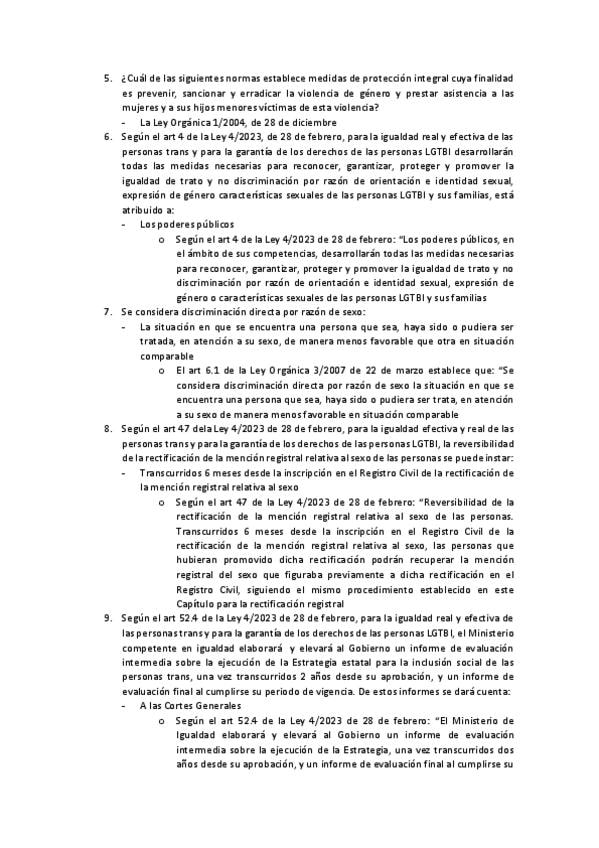 5. ¿Cuál de las siguientes normas establece medidas de protección integral cuya finalidad es prevenir, sancionar y erradicar la violencia de género y prestar asistencia a las mujeres y a sus hijos menores víctimas de esta violencia?
- La Ley Orgánica 1/2004, de 28 de diciembre
6. Según el art 4 de la Ley 4/2023, de 28 de febrero, para la igualdad real y efectiva de las personas trans y para la garantía de los derechos de las personas LGTBI desarrollarán todas las medidas necesarias para reconocer, garantizar, proteger y promover la igualdad de trato y no discriminación por razón de orientación e identidad sexual, expresión de género características sexuales de las personas LGTBI y sus familias, está atribuido a:
- Los poderes públicos
o Según el art 4 de la Ley 4/2023 de 28 de febrero: "Los poderes públicos, en el ámbito de sus competencias, desarrollarán todas las medidas necesarias para reconocer, garantizar, proteger y promover la igualdad de trato y no discriminación por razón de orientación e identidad sexual, expresión de género o características sexuales de las personas LGTBI y sus familias
7. Se considera discriminación directa por razón de sexo:
- La situación en que se encuentra una persona que sea, haya sido o pudiera ser tratada, en atención a su sexo, de manera menos favorable que otra en situación comparable
o El art 6.1 de la Ley Orgánica 3/2007 de 22 de marzo establece que: "Se considera discriminación directa por razón de sexo la situación en que se encuentra una persona que sea, haya sido o pudiera ser trata, en atención a su sexo de manera menos favorable en situación comparable
8. Según el art 47 de la Ley 4/2023 de 28 de febrero, para la igualdad efectiva y real de las personas trans y para la garantía de los derechos de las personas LGTBI, la reversibilidad de la rectificación de la mención registral relativa al sexo de las personas se puede instar:
- Transcurridos 6 meses desde la inscripción en el Registro Civil de la rectificación de la mención registral relativa al sexo
o Según el art 47 de la Ley 4/2023 de 28 de febrero: "Reversibilidad de la rectificación de la mención registral relativa al sexo de las personas. Transcurridos 6 meses desde la inscripción en el Registro Civil de la rectificación de la mención registral relativa al sexo, las personas que hubieran promovido dicha rectificación podrán recuperar la mención registral del sexo que figuraba previamente a dicha rectificación en el Registro Civil, siguiendo el mismo procedimiento establecido en este Capítulo para la rectificación registral
9. Según el art 52.4 de la Ley 4/2023 de 28 de febrero, para la igualdad real y efectiva de las personas trans y para la garantía de los derechos de las personas LGTBI, el Ministerio competente en igualdad elaborará y elevará al Gobierno un informe de evaluación intermedia sobre la ejecución de la Estrategia estatal para la inclusión social de las personas trans, una vez transcurridos 2 años desde su aprobación, y un informe de evaluación final al cumplirse su periodo de vigencia. De estos informes se dará cuenta:
- A las Cortes Generales
o Según el art 52.4 de la Ley 4/2023 de 28 de febrero: "El Ministerio de Igualdad elaborará y elevará al Gobierno un informe de evaluación intermedia sobre la ejecución de la Estrategia, una vez transcurridos dos años desde su aprobación, y un informe de evaluación final al cumplirse su